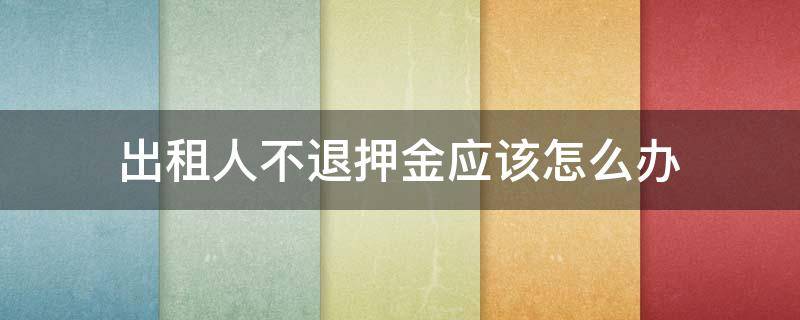 出租人不退押金应该怎么办